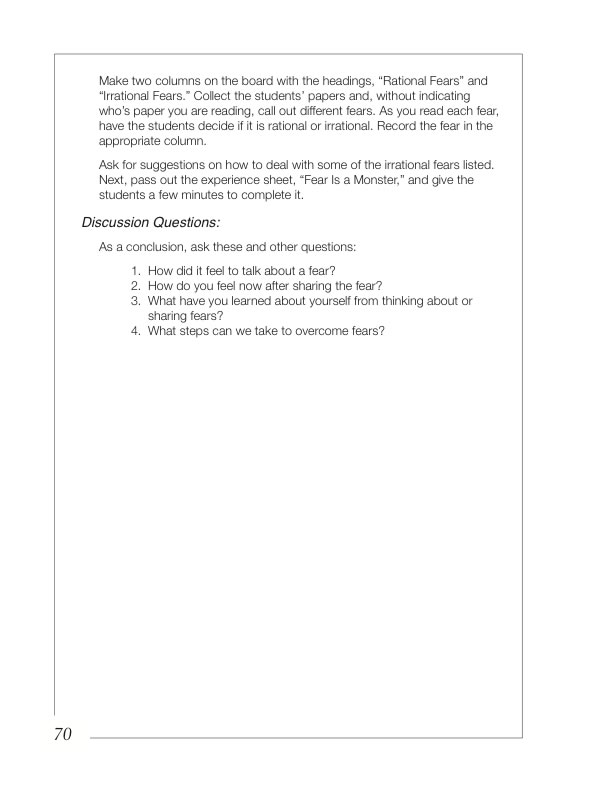 Make two columns on the board with the headings, “Rational Fears” and “Irrational Fears.” Collect the students’ papers and, without indicating who’s paper you are reading, call out different fears. As you read each fear, have the students decide if it is rational or irrational. Record the fear in the appropriate column.

Ask for suggestions on how to deal with some of the irrational fears listed. Next, pass out the experience sheet, “Fear Is a Monster,” and give the students a few minutes to complete it.

Discussion Questions:

As a conclusion, ask these and other questions:

1. How did it feel to talk about a fear?
2. How do you feel now after sharing the fear?
3. What have you learned about yourself from thinking about or sharing fears?
4. What steps can we take to overcome fears?

70